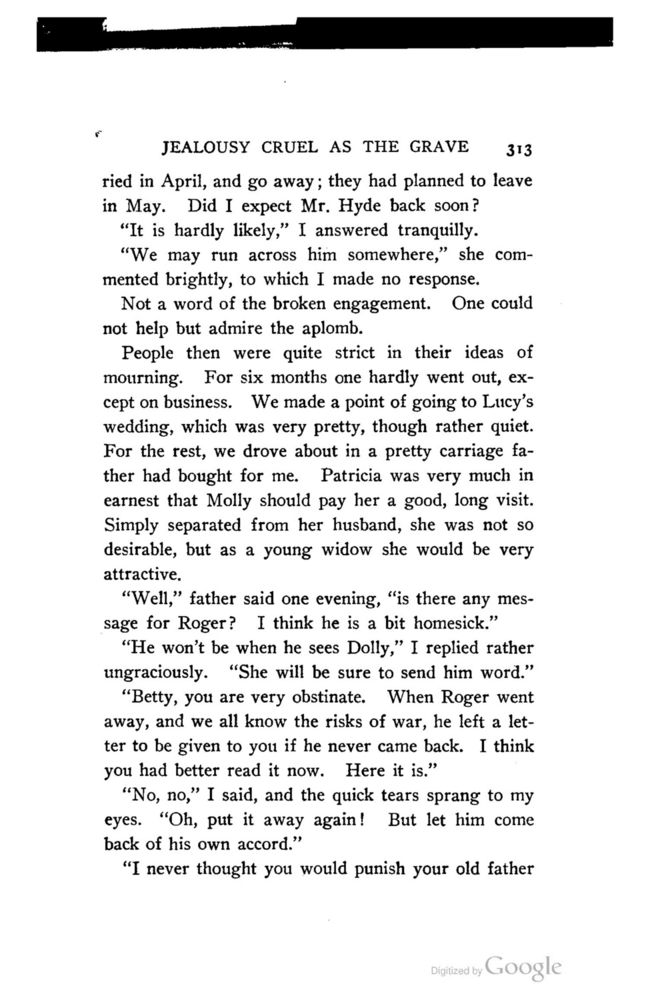 JEALOUSY CRUEL AS THE GRAVE 313

ried in April, and go away; they had planned to leave in May. Did I expect Mr. Hyde back soon?

"It is hardly likely," I answered tranquilly.

"We may run across him somewhere," she commented brightly, to which I made no response.

Not a word of the broken engagement. One could not help but admire the aplomb.

People then were quite strict in their ideas of mourning. For six months one hardly went out, except on business. We made a point of going to Lucy's wedding, which was very pretty, though rather quiet. For the rest, we drove about in a pretty carriage father had bought for me. Patricia was very much in earnest that Molly should pay her a good, long visit. Simply separated from her husband, she was not so desirable, but as a young widow she would be very attractive.

"Well," father said one evening, "is there any message for Roger? I think he is a bit homesick."

"He won't be when he sees Dolly," I replied rather ungraciously. "She will be sure to send him word."

"Betty, you are very obstinate. When Roger went away, and we all know the risks of war, he left a letter to be given to you if he never came back. I think you had better read it now. Here it is."

"No, no," I said, and the quick tears sprang to my eyes. "Oh, put it away again! But let him come back of his own accord."

"I never thought you would punish your old father

Digitized by Google